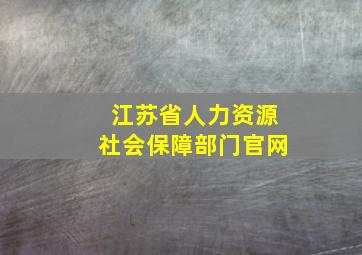 江苏省人力资源
社会保障部门官网